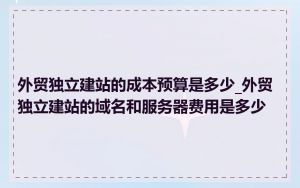 外贸独立建站的成本预算是多少_外贸独立建站的域名和服务器费用是多少